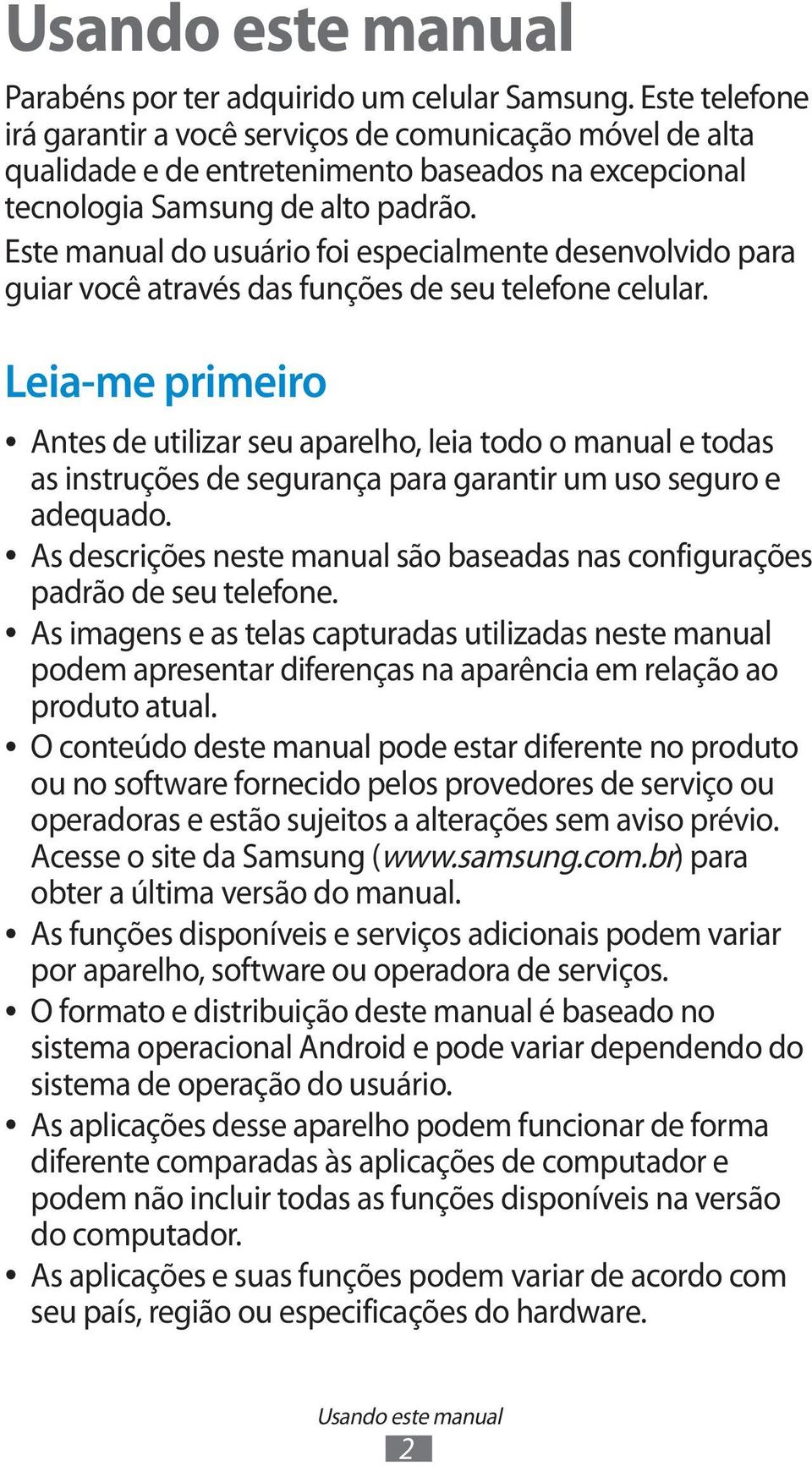 Usando este manual

Parabéns por ter adquirido um celular Samsung. Este telefone irá garantir a você serviços de comunicação móvel de alta qualidade e de entretenimento baseados na excepcional tecnologia Samsung de alto padrão.
Este manual do usuário foi especialmente desenvolvido para guiar você através das funções de seu telefone celular.

Leia-me primeiro

• Antes de utilizar seu aparelho, leia todo o manual e todas as instruções de segurança para garantir um uso seguro e adequado.
• As descrições neste manual são baseadas nas configurações padrão de seu telefone.
• As imagens e as telas capturadas utilizadas neste manual podem apresentar diferenças na aparência em relação ao produto atual.
• O conteúdo deste manual pode estar diferente no produto ou no software fornecido pelos provedores de serviço ou operadoras e estão sujeitos a alterações sem aviso prévio. Acesse o site da Samsung (www.samsung.com.br) para obter a última versão do manual.
• As funções disponíveis e serviços adicionais podem variar por aparelho, software ou operadora de serviços.
• O formato e distribuição deste manual é baseado no sistema operacional Android e pode variar dependendo do sistema de operação do usuário.
• As aplicações desse aparelho podem funcionar de forma diferente comparadas às aplicações de computador e podem não incluir todas as funções disponíveis na versão do computador.
• As aplicações e suas funções podem variar de acordo com seu país, região ou especificações do hardware.

Usando este manual
2